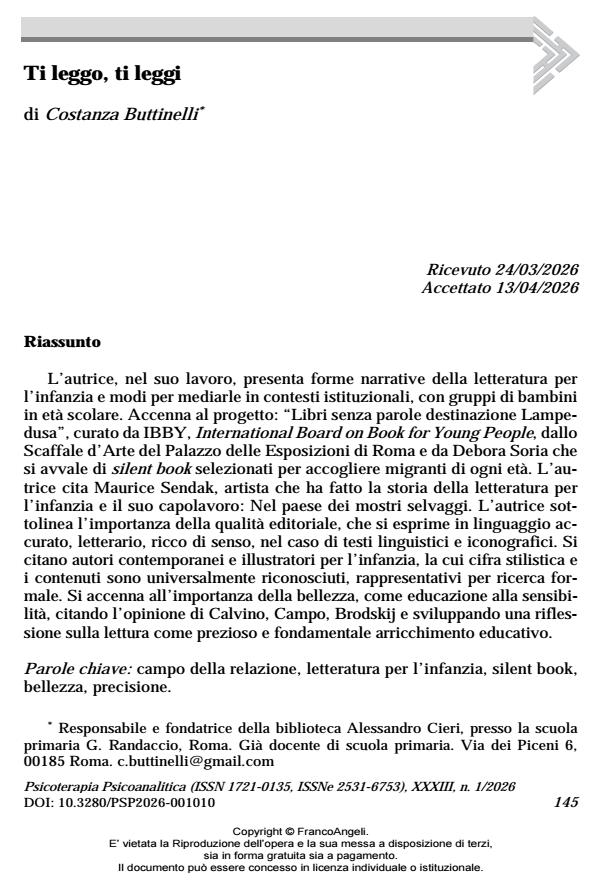 Ti leggo, ti leggi

di Costanza Buttinelli$^{*}$

Ricevuto 24/03/2026
Accettato 13/04/2026

Riassunto

L'autrice, nel suo lavoro, presenta forme narrative della letteratura per l'infanzia e modi per mediarle in contesti istituzionali, con gruppi di bambini in età scolare. Accenna al progetto: "Libri senza parole destinazione Lampedusa", curato da IBBY, International Board on Book for Young People, dallo Scaffale d'Arte del Palazzo delle Esposizioni di Roma e da Debora Soria che si avvale di silent book selezionati per accogliere migranti di ogni età. L'autrice cita Maurice Sendak, artista che ha fatto la storia della letteratura per l'infanzia e il suo capolavoro: Nel paese dei mostri selvaggi. L'autrice sottolinea l'importanza della qualità editoriale, che si esprime in linguaggio accurato, letterario, ricco di senso, nel caso di testi linguistici e iconografici. Si citano autori contemporanei e illustratori per l'infanzia, la cui cifra stilistica e i contenuti sono universalmente riconosciuti, rappresentativi per ricerca formale. Si accenna all'importanza della bellezza, come educazione alla sensibilità, citando l'opinione di Calvino, Campo, Brodskij e sviluppando una riflessione sulla lettura come prezioso e fondamentale arricchimento educativo.

Parole chiave: campo della relazione, letteratura per l'infanzia, silent book, bellezza, precisione.

$^{*}$ Responsabile e fondatrice della biblioteca Alessandro Cieri, presso la scuola primaria G. Randaccio, Roma. Già docente di scuola primaria. Via dei Piceni 6, 00185 Roma. c.buttinelli@gmail.com

Psicoterapia Psicoanalitica (ISSN 1721-0135, ISSNe 2531-6753), XXXIII, n. 1/2026
DOI: 10.3280/PSP2026-001010 145

Copyright © FrancoAngeli.
E' vietata la Riproduzione dell'opera e la sua messa a disposizione di terzi, sia in forma gratuita sia a pagamento.
Il documento può essere concesso in licenza individuale o istituzionale.